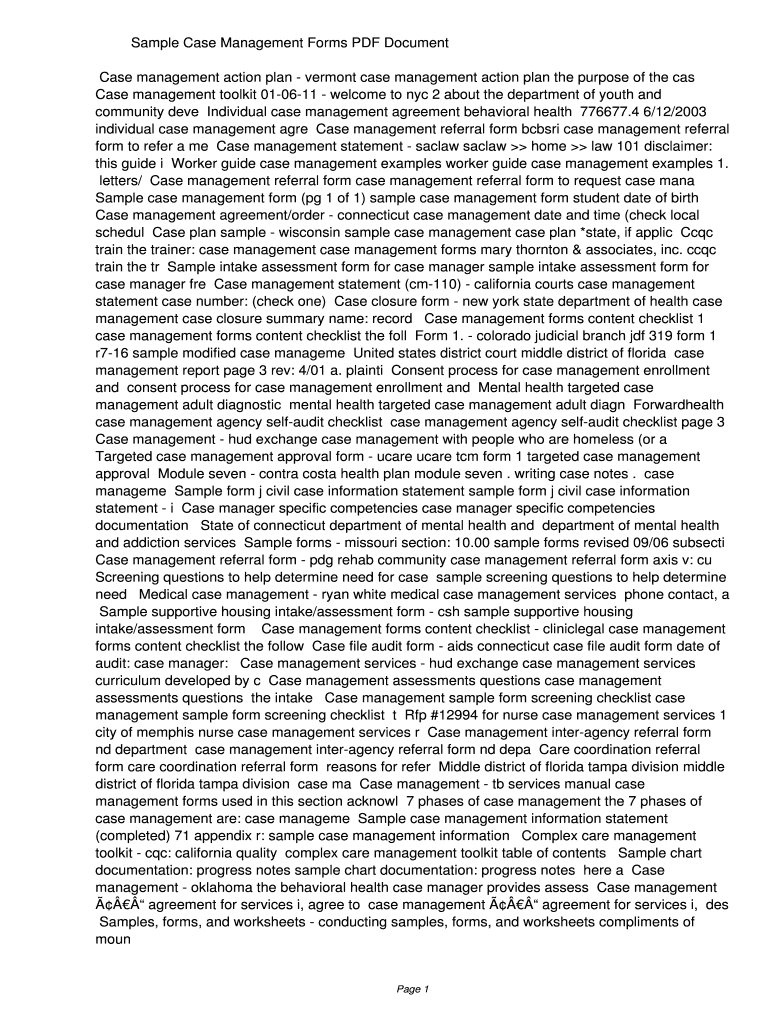 Sample Case Management Forms PDF Document

Case management action plan - vermont case management action plan the purpose of the cas Case management toolkit 01-06-11 - welcome to nyc 2 about the department of youth and community deve Individual case management agreement behavioral health 776677.4 6/12/2003 individual case management agre Case management referral form bcbsri case management referral form to refer a me Case management statement - saclaw saclaw >> home >> law 101 disclaimer: this guide i Worker guide case management examples worker guide case management examples 1. letters/ Case management referral form case management referral form to request case mana Sample case management form (pg 1 of 1) sample case management form student date of birth Case management agreement/order - connecticut case management date and time (check local schedul Case plan sample - wisconsin sample case management case plan *state, if applic Ccqc train the trainer: case management case management forms mary thornton & associates, inc. ccqc train the tr Sample intake assessment form for case manager sample intake assessment form for case manager fre Case management statement (cm-110) - california courts case management statement case number: (check one) Case closure form - new york state department of health case management case closure summary name: record Case management forms content checklist 1 case management forms content checklist the foll Form 1. - colorado judicial branch jdf 319 form 1 r7-16 sample modified case manageme United states district court middle district of florida case management report page 3 rev: 4/01 a. plainti Consent process for case management enrollment and consent process for case management enrollment and Mental health targeted case management adult diagnostic mental health targeted case management adult diagn Forwardhealth case management agency self-audit checklist case management agency self-audit checklist page 3 Case management - hud exchange case management with people who are homeless (or a Targeted case management approval form - ucare ucare tcm form 1 targeted case management approval Module seven - contra costa health plan module seven . writing case notes . case manageme Sample form j civil case information statement sample form j civil case information statement - i Case manager specific competencies case manager specific competencies documentation State of connecticut department of mental health and department of mental health and addiction services Sample forms - missouri section: 10.00 sample forms revised 09/06 subsecti Case management referral form - pdg rehab community case management referral form axis v: cu Screening questions to help determine need for case sample screening questions to help determine need Medical case management - ryan white medical case management services phone contact, a Sample supportive housing intake/assessment form - csh sample supportive housing intake/assessment form Case management forms content checklist - cliniclegal case management forms content checklist the follow Case file audit form - aids connecticut case file audit form date of audit: case manager: Case management services - hud exchange case management services curriculum developed by c Case management assessments questions case management assessments questions the intake Case management sample form screening checklist case management sample form screening checklist t Rfp #12994 for nurse case management services 1 city of memphis nurse case management services r Case management inter-agency referral form nd department case management inter-agency referral form nd depa Care coordination referral form care coordination referral form reasons for refer Middle district of florida tampa division middle district of florida tampa division case ma Case management - tb services manual case management forms used in this section acknowl 7 phases of case management the 7 phases of case management are: case manageme Sample case management information statement (completed) 71 appendix r: sample case management information Complex care management toolkit - cqc: california quality complex care management toolkit table of contents Sample chart documentation: progress notes sample chart documentation: progress notes here a Case management - oklahoma the behavioral health case manager provides assess Case management Ã¢Â€Â“ agreement for services i, agree to case management Ã¢Â€Â“ agreement for services i, des Samples, forms, and worksheets - conducting samples, forms, and worksheets compliments of moun

Page 1